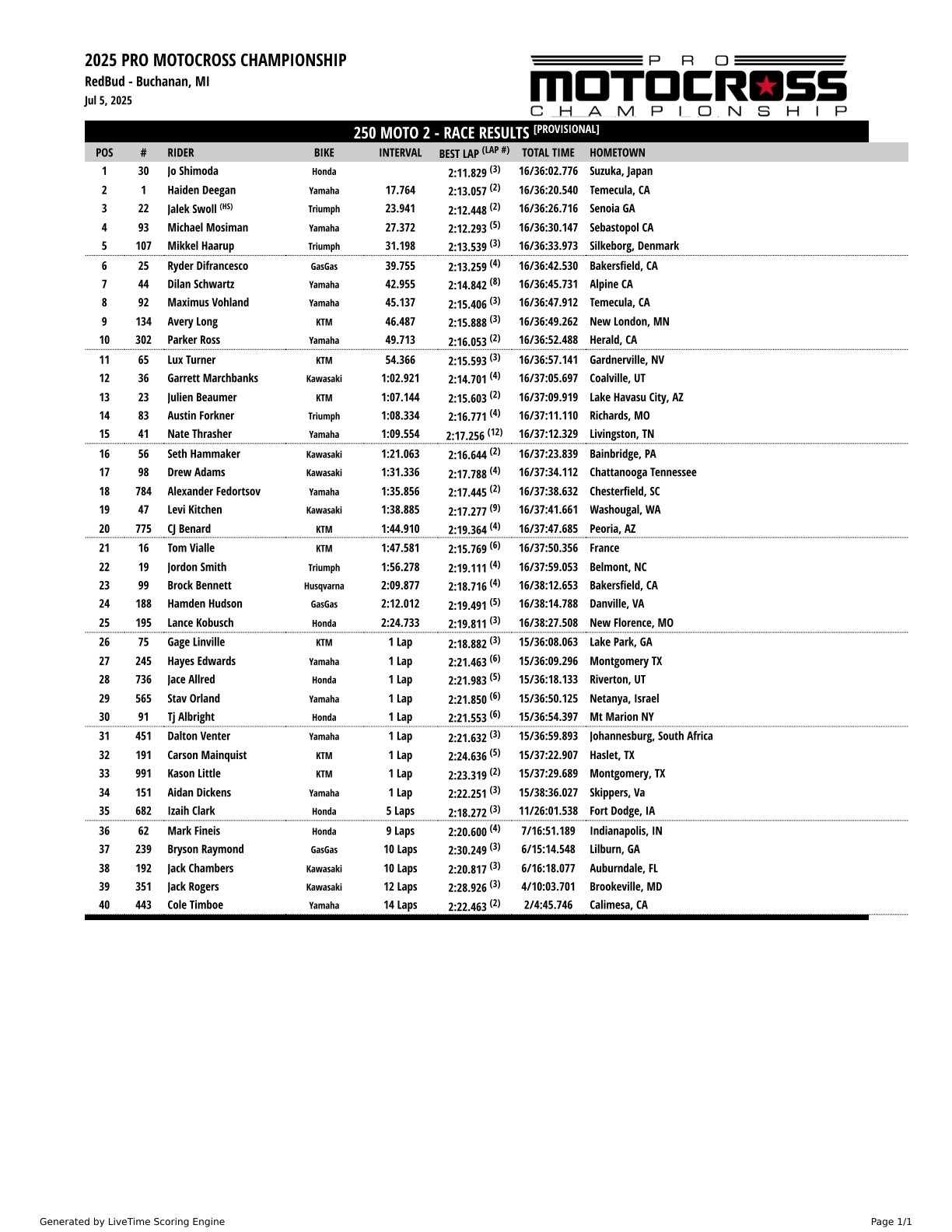 2025 PRO MOTOCROSS CHAMPIONSHIP
RedBud - Buchanan, MI
Jul 5, 2025

PRO MOTOCROSS CHAMPIONSHIP

250 MOTO 2 - RACE RESULTS [PROVISIONAL]

| POS | # | RIDER | BIKE | INTERVAL | BEST LAP (LAP #) | TOTAL TIME | HOMETOWN |
|---|---|---|---|---|---|---|---|
| 1 | 30 | Jo Shimoda | Honda | | 2:11.829 (3) | 16/36:02.776 | Suzuka, Japan |
| 2 | 1 | Haiden Deegan | Yamaha | 17.764 | 2:13.057 (2) | 16/36:20.540 | Temecula, CA |
| 3 | 22 | Jalek Swoll (HS) | Triumph | 23.941 | 2:12.448 (2) | 16/36:26.716 | Senoia GA |
| 4 | 93 | Michael Mosiman | Yamaha | 27.372 | 2:12.293 (5) | 16/36:30.147 | Sebastopol CA |
| 5 | 107 | Mikkel Haarup | Triumph | 31.198 | 2:13.539 (3) | 16/36:33.973 | Silkeborg, Denmark |
| 6 | 25 | Ryder Difrancesco | GasGas | 39.755 | 2:13.259 (4) | 16/36:42.530 | Bakersfield, CA |
| 7 | 44 | Dilan Schwartz | Yamaha | 42.955 | 2:14.842 (8) | 16/36:45.731 | Alpine CA |
| 8 | 92 | Maximus Vohland | Yamaha | 45.137 | 2:15.406 (3) | 16/36:47.912 | Temecula, CA |
| 9 | 134 | Avery Long | KTM | 46.487 | 2:15.888 (3) | 16/36:49.262 | New London, MN |
| 10 | 302 | Parker Ross | Yamaha | 49.713 | 2:16.053 (2) | 16/36:52.488 | Herald, CA |
| 11 | 65 | Lux Turner | KTM | 54.366 | 2:15.593 (3) | 16/36:57.141 | Gardnerville, NV |
| 12 | 36 | Garrett Marchbanks | Kawasaki | 1:02.921 | 2:14.701 (4) | 16/37:05.697 | Coalville, UT |
| 13 | 23 | Julien Beaumer | KTM | 1:07.144 | 2:15.603 (2) | 16/37:09.919 | Lake Havasu City, AZ |
| 14 | 83 | Austin Forkner | Triumph | 1:08.334 | 2:16.771 (4) | 16/37:11.110 | Richards, MO |
| 15 | 41 | Nate Thrasher | Yamaha | 1:09.554 | 2:17.256 (12) | 16/37:12.329 | Livingston, TN |
| 16 | 56 | Seth Hammaker | Kawasaki | 1:21.063 | 2:16.644 (2) | 16/37:23.839 | Bainbridge, PA |
| 17 | 98 | Drew Adams | Kawasaki | 1:31.336 | 2:17.788 (4) | 16/37:34.112 | Chattanooga Tennessee |
| 18 | 784 | Alexander Fedortsov | Yamaha | 1:35.856 | 2:17.445 (2) | 16/37:38.632 | Chesterfield, SC |
| 19 | 47 | Levi Kitchen | Kawasaki | 1:38.885 | 2:17.277 (9) | 16/37:41.661 | Washougal, WA |
| 20 | 775 | CJ Benard | KTM | 1:44.910 | 2:19.364 (4) | 16/37:47.685 | Peoria, AZ |
| 21 | 16 | Tom Vialle | KTM | 1:47.581 | 2:15.769 (6) | 16/37:50.356 | France |
| 22 | 19 | Jordon Smith | Triumph | 1:56.278 | 2:19.111 (4) | 16/37:59.053 | Belmont, NC |
| 23 | 99 | Brock Bennett | Husqvarna | 2:09.877 | 2:18.716 (4) | 16/38:12.653 | Bakersfield, CA |
| 24 | 188 | Hamden Hudson | GasGas | 2:12.012 | 2:19.491 (5) | 16/38:14.788 | Danville, VA |
| 25 | 195 | Lance Kobusch | Honda | 2:24.733 | 2:19.811 (3) | 16/38:27.508 | New Florence, MO |
| 26 | 75 | Gage Linville | KTM | 1 Lap | 2:18.882 (3) | 15/36:08.063 | Lake Park, GA |
| 27 | 245 | Hayes Edwards | Yamaha | 1 Lap | 2:21.463 (6) | 15/36:09.296 | Montgomery TX |
| 28 | 736 | Jace Allred | Honda | 1 Lap | 2:21.983 (5) | 15/36:18.133 | Riverton, UT |
| 29 | 565 | Stav Orland | Yamaha | 1 Lap | 2:21.850 (6) | 15/36:50.125 | Netanya, Israel |
| 30 | 91 | Tj Albright | Honda | 1 Lap | 2:21.553 (6) | 15/36:54.397 | Mt Marion NY |
| 31 | 451 | Dalton Venter | Yamaha | 1 Lap | 2:21.632 (3) | 15/36:59.893 | Johannesburg, South Africa |
| 32 | 191 | Carson Mainquist | KTM | 1 Lap | 2:24.636 (5) | 15/37:22.907 | Haslet, TX |
| 33 | 991 | Kason Little | KTM | 1 Lap | 2:23.319 (2) | 15/37:29.689 | Montgomery, TX |
| 34 | 151 | Aidan Dickens | Yamaha | 1 Lap | 2:22.251 (3) | 15/38:36.027 | Skippers, Va |
| 35 | 682 | Izaih Clark | Honda | 5 Laps | 2:18.272 (3) | 11/26:01.538 | Fort Dodge, IA |
| 36 | 62 | Mark Fineis | Honda | 9 Laps | 2:20.600 (4) | 7/16:51.189 | Indianapolis, IN |
| 37 | 239 | Bryson Raymond | GasGas | 10 Laps | 2:30.249 (3) | 6/15:14.548 | Lilburn, GA |
| 38 | 192 | Jack Chambers | Kawasaki | 10 Laps | 2:20.817 (3) | 6/16:18.077 | Auburndale, FL |
| 39 | 351 | Jack Rogers | Kawasaki | 12 Laps | 2:28.926 (3) | 4/10:03.701 | Brookeville, MD |
| 40 | 443 | Cole Timboe | Yamaha | 14 Laps | 2:22.463 (2) | 2/4:45.746 | Calimesa, CA |

Generated by LiveTime Scoring Engine
Page 1/1